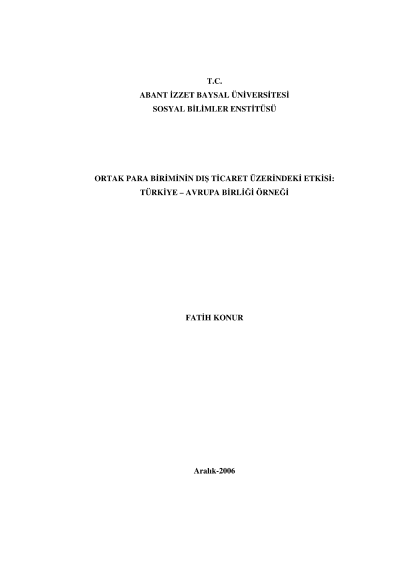 T.C.
ABANT İZZET BAYSAL ÜNİVERSİTESİ
SOSYAL BİLİMLER ENSTİTÜSÜ

ORTAK PARA BİRİMİNİN DIŞ TİCARET ÜZERİNDEKİ ETKİSİ:
TÜRKİYE – AVRUPA BİRLİĞİ ÖRNEĞİ

FATİH KONUR

Aralık-2006